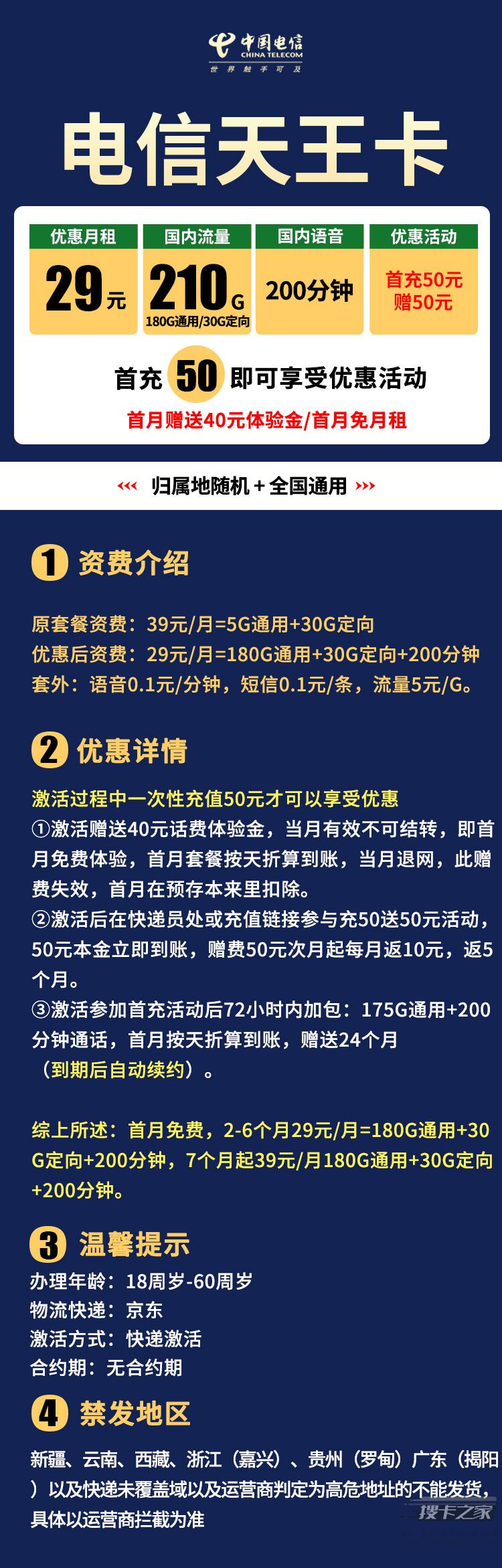 中国电信
CHINA TELECOM
世界触手可及

电信天王卡

| 优惠月租 | 国内流量 | 国内语音 | 优惠活动 |
|---|---|---|---|
| 29元 | 210G 180G通用/30G定向 | 200分钟 | 首充50元 赠50元 |

首充 50 即可享受优惠活动
首月赠送40元体验金/首月免月租

‹‹‹ 归属地随机+全国通用 ›››

1 资费介绍

原套餐资费：39元/月=5G通用+30G定向
优惠后资费：29元/月=180G通用+30G定向+200分钟
套外：语音0.1元/分钟，短信0.1元/条，流量5元/G。

2 优惠详情

激活过程中一次性充值50元才可以享受优惠
①激活赠送40元话费体验金，当月有效不可结转，即首月免费体验，首月套餐按天折算到账，当月退网，此赠费失效，首月在预存本来里扣除。
②激活后在快递员处或充值链接参与充50送50元活动，50元本金立即到账，赠费50元次月起每月返10元，返5个月。
③激活参加首充活动后72小时内加包：175G通用+200分钟通话，首月按天折算到账，赠送24个月（到期后自动续约）。

综上所述：首月免费，2-6个月29元/月=180G通用+30G定向+200分钟，7个月起39元/月180G通用+30G定向+200分钟。

3 温馨提示
办理年龄：18周岁-60周岁
物流快递：京东
激活方式：快递激活
合约期：无合约期

4 禁发地区

新疆、云南、西藏、浙江（嘉兴）、贵州（罗甸）广东（揭阳）以及快递未覆盖域以及运营商判定为高危地址的不能发货，具体以运营商拦截为准

搜卡之家